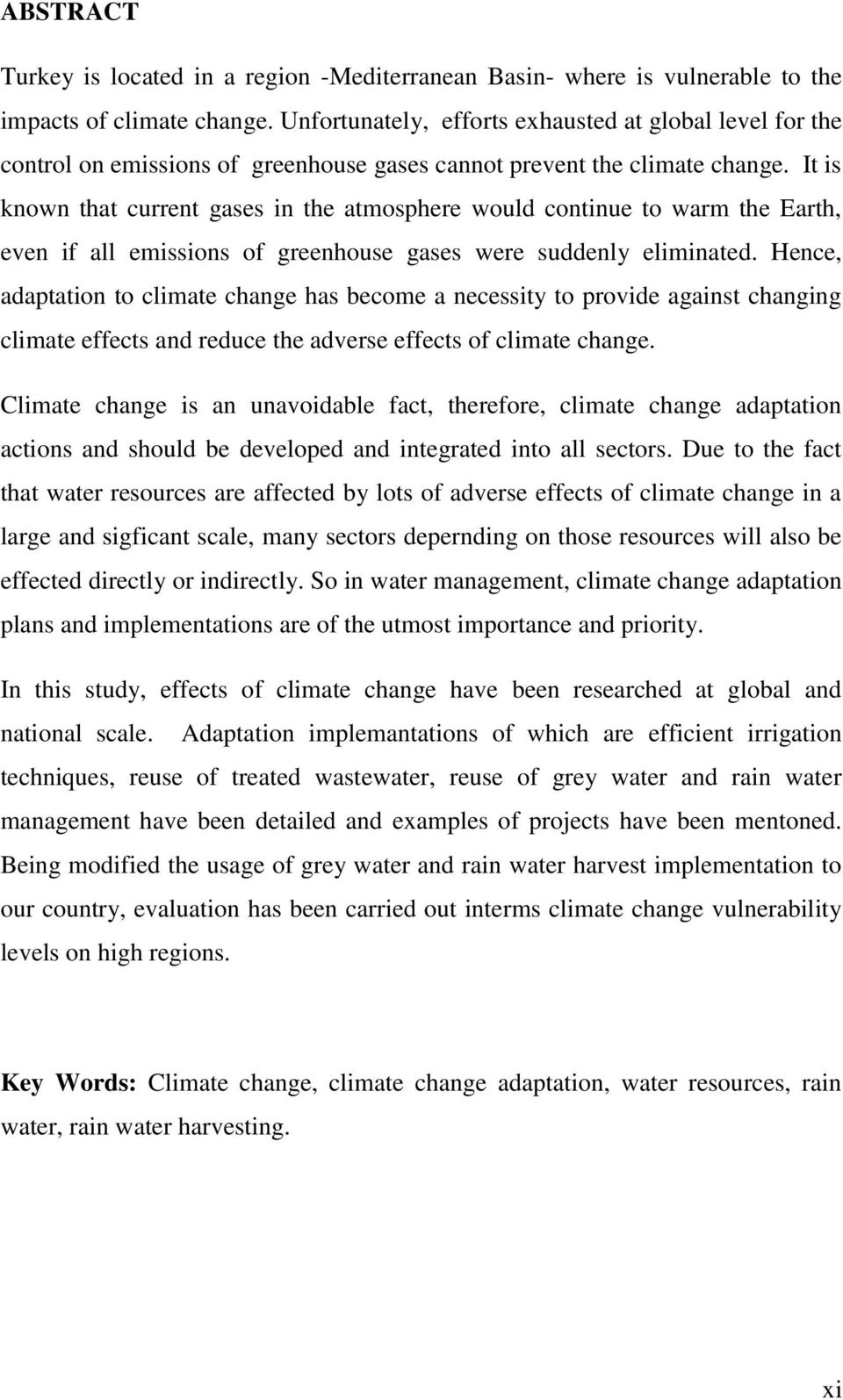 ABSTRACT

Turkey is located in a region -Mediterranean Basin- where is vulnerable to the impacts of climate change. Unfortunately, efforts exhausted at global level for the control on emissions of greenhouse gases cannot prevent the climate change. It is known that current gases in the atmosphere would continue to warm the Earth, even if all emissions of greenhouse gases were suddenly eliminated. Hence, adaptation to climate change has become a necessity to provide against changing climate effects and reduce the adverse effects of climate change.

Climate change is an unavoidable fact, therefore, climate change adaptation actions and should be developed and integrated into all sectors. Due to the fact that water resources are affected by lots of adverse effects of climate change in a large and sigficant scale, many sectors depernding on those resources will also be effected directly or indirectly. So in water management, climate change adaptation plans and implementations are of the utmost importance and priority.

In this study, effects of climate change have been researched at global and national scale. Adaptation implemantations of which are efficient irrigation techniques, reuse of treated wastewater, reuse of grey water and rain water management have been detailed and examples of projects have been mentoned. Being modified the usage of grey water and rain water harvest implementation to our country, evaluation has been carried out interms climate change vulnerability levels on high regions.

Key Words: Climate change, climate change adaptation, water resources, rain water, rain water harvesting.

xi